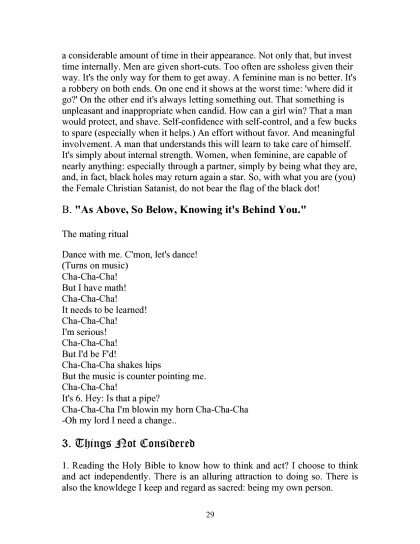 a considerable amount of time in their appearance. Not only that, but invest time internally. Men are given short-cuts. Too often are ssholess given their way. It's the only way for them to get away. A feminine man is no better. It's a robbery on both ends. On one end it shows at the worst time: 'where did it go?' On the other end it's always letting something out. That something is unpleasant and inappropriate when candid. How can a girl win? That a man would protect, and shave. Self-confidence with self-control, and a few bucks to spare (especially when it helps.) An effort without favor. And meaningful involvement. A man that understands this will learn to take care of himself. It's simply about internal strength. Women, when feminine, are capable of nearly anything: especially through a partner, simply by being what they are, and, in fact, black holes may return again a star. So, with what you are (you) the Female Christian Satanist, do not bear the flag of the black dot!

B. "As Above, So Below, Knowing it's Behind You."

The mating ritual

Dance with me. C'mon, let's dance!
(Turns on music)
Cha-Cha-Cha!
But I have math!
Cha-Cha-Cha!
It needs to be learned!
Cha-Cha-Cha!
I'm serious!
Cha-Cha-Cha!
But I'd be F'd!
Cha-Cha-Cha shakes hips
But the music is counter pointing me.
Cha-Cha-Cha!
It's 6. Hey: Is that a pipe?
Cha-Cha-Cha I'm blowin my horn Cha-Cha-Cha
-Oh my lord I need a change..

3. Things Not Considered

1. Reading the Holy Bible to know how to think and act? I choose to think and act independently. There is an alluring attraction to doing so. There is also the knowldege I keep and regard as sacred: being my own person.

29